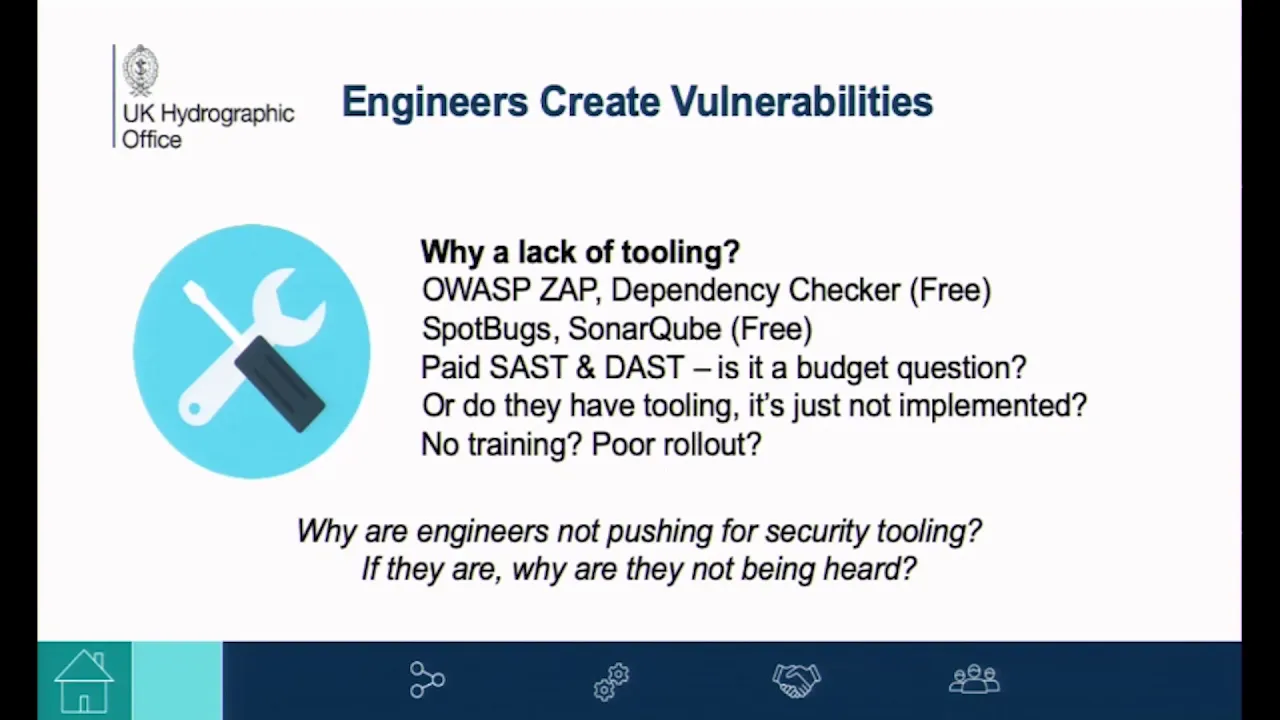 UK Hydrographic Office

Engineers Create Vulnerabilities

Why a lack of tooling?
OWASP ZAP, Dependency Checker (Free)
SpotBugs, SonarQube (Free)
Paid SAST & DAST – is it a budget question?
Or do they have tooling, it's just not implemented?
No training? Poor rollout?

Why are engineers not pushing for security tooling?
If they are, why are they not being heard?